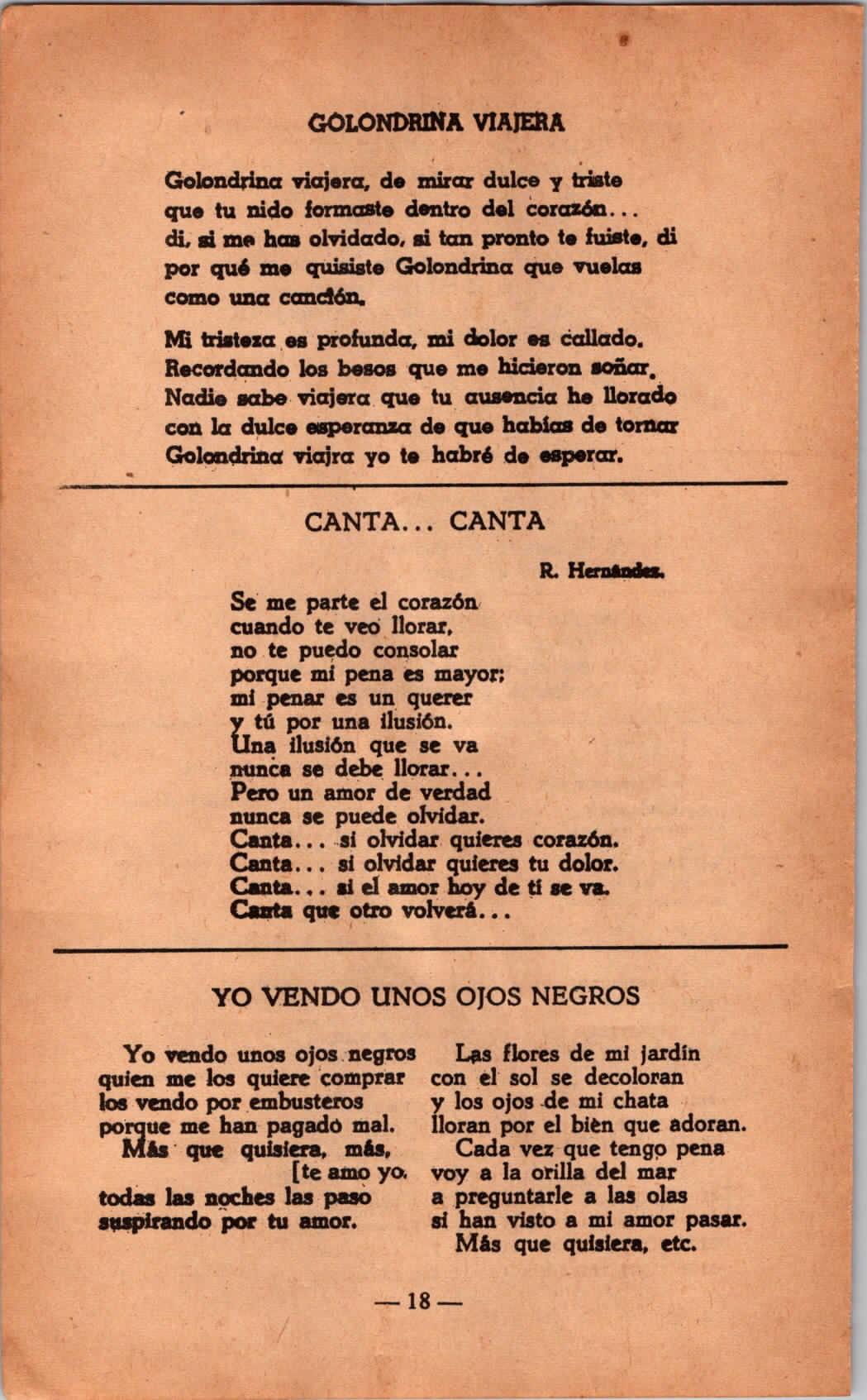 GOLONDRINA VIAJERA

Golondrina viajera, de mirar dulce y triste
que tu nido formaste dentro del corazón...
di, si me has olvidado, si tan pronto te fuiste, di
por qué me quisiste Golondrina que vuelas
como una canción.

Mi tristeza es profunda, mi dolor es callado.
Recordando los besos que me hicieron soñar.
Nadie sabe viajera que tu ausencia he llorado
con la dulce esperanza de que habías de tornar
Golondrina viajra yo te habré de esperar.

CANTA... CANTA

R. Hernández.

Se me parte el corazón
cuando te veo llorar,
no te puedo consolar
porque mi pena es mayor;
mi penar es un querer
y tú por una ilusión.
Una ilusión que se va
nunca se debe llorar...
Pero un amor de verdad
nunca se puede olvidar.
Canta... si olvidar quieres corazón.
Canta... si olvidar quieres tu dolor.
Canta... si el amor hoy de ti se va.
Canta que otro volverá...

YO VENDO UNOS OJOS NEGROS

Yo vendo unos ojos negros
quien me los quiere comprar
los vendo por embusteros
porque me han pagado mal.
Más que quisiera, más,
[te amo yo.
todas las noches las paso
suspirando por tu amor.

Las flores de mi jardín
con el sol se decoloran
y los ojos de mi chata
lloran por el bien que adoran.
Cada vez que tengo pena
voy a la orilla del mar
a preguntarle a las olas
si han visto a mi amor pasar.
Más que quisiera, etc.

— 18 —